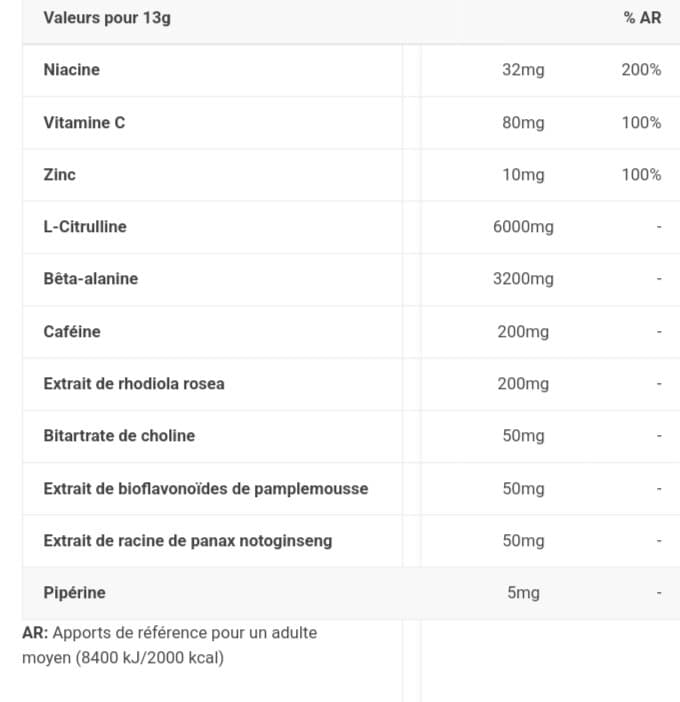 | Valeurs pour 13g | | % AR |
|---|---|---|
| Niacine | 32mg | 200% |
| Vitamine C | 80mg | 100% |
| Zinc | 10mg | 100% |
| L-Citrulline | 6000mg | - |
| Bêta-alanine | 3200mg | - |
| Caféine | 200mg | - |
| Extrait de rhodiola rosea | 200mg | - |
| Bitartrate de choline | 50mg | - |
| Extrait de bioflavonoïdes de pamplemousse | 50mg | - |
| Extrait de racine de panax notoginseng | 50mg | - |
| Pipérine | 5mg | - |

AR: Apports de référence pour un adulte moyen (8400 kJ/2000 kcal)